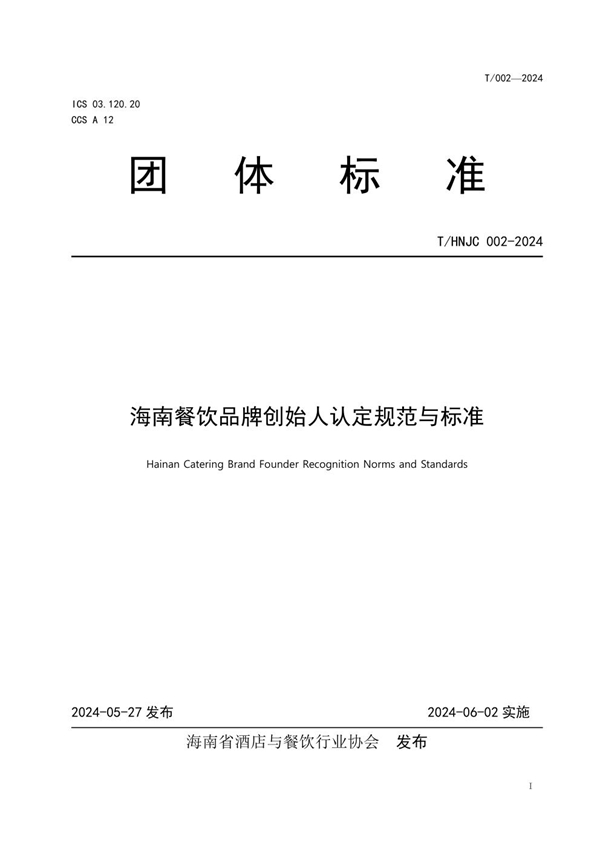 T/002—2024

ICS 03.120.20
CCS A 12

团 体 标 准

T/HNJC 002-2024

海南餐饮品牌创始人认定规范与标准

Hainan Catering Brand Founder Recognition Norms and Standards

2024-05-27 发布

2024-06-02 实施

海南省酒店与餐饮行业协会 发布

I